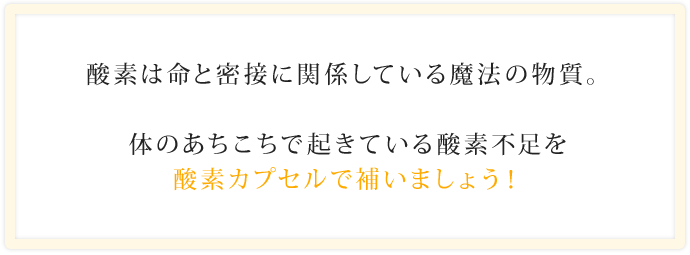 酸素は命と密接に関係している魔法の物質。

体のあちこちで起きている酸素不足を
酸素カプセルで補いましょう！